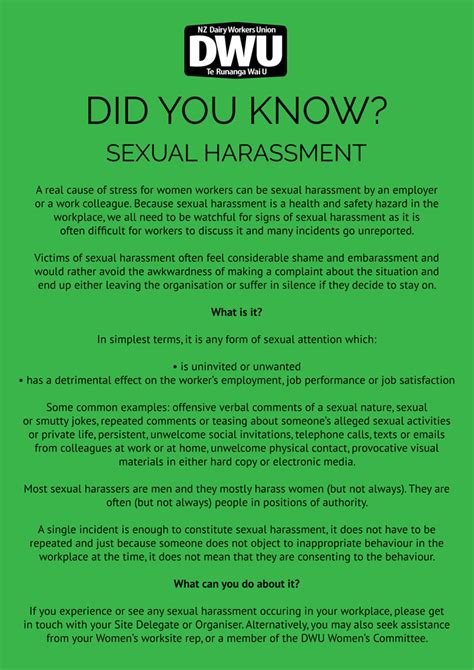 NZ Dairy Workers Union
DWU
Te Runanga Wai U

DID YOU KNOW?

SEXUAL HARASSMENT

A real cause of stress for women workers can be sexual harassment by an employer or a work colleague. Because sexual harassment is a health and safety hazard in the workplace, we all need to be watchful for signs of sexual harassment as it is often difficult for workers to discuss it and many incidents go unreported.

Victims of sexual harassment often feel considerable shame and embarassment and would rather avoid the awkwardness of making a complaint about the situation and end up either leaving the organisation or suffer in silence if they decide to stay on.

What is it?

In simplest terms, it is any form of sexual attention which:

• is uninvited or unwanted
• has a detrimental effect on the worker's employment, job performance or job satisfaction

Some common examples: offensive verbal comments of a sexual nature, sexual or smutty jokes, repeated comments or teasing about someone's alleged sexual activities or private life, persistent, unwelcome social invitations, telephone calls, texts or emails from colleagues at work or at home, unwelcome physical contact, provocative visual materials in either hard copy or electronic media.

Most sexual harassers are men and they mostly harass women (but not always). They are often (but not always) people in positions of authority.

A single incident is enough to constitute sexual harassment, it does not have to be repeated and just because someone does not object to inappropriate behaviour in the workplace at the time, it does not mean that they are consenting to the behaviour.

What can you do about it?

If you experience or see any sexual harassment occuring in your workplace, please get in touch with your Site Delegate or Organiser. Alternatively, you may also seek assistance from your Women's worksite rep, or a member of the DWU Women's Committee.